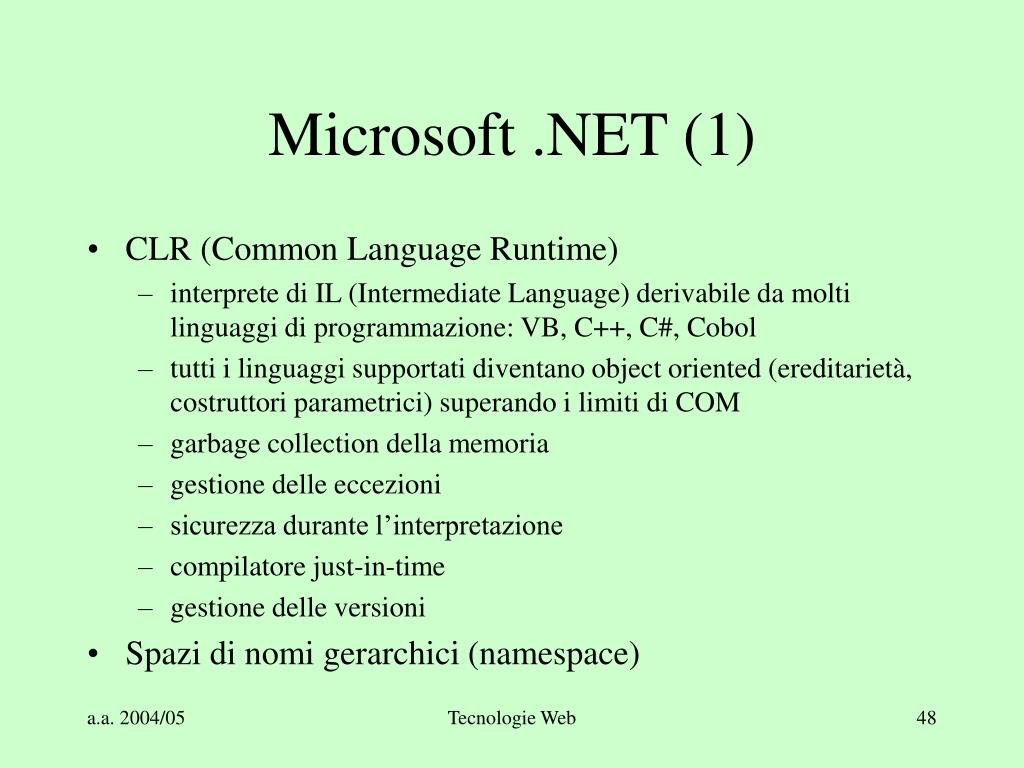 Microsoft .NET (1)

• CLR (Common Language Runtime)
– interprete di IL (Intermediate Language) derivabile da molti linguaggi di programmazione: VB, C++, C#, Cobol
– tutti i linguaggi supportati diventano object oriented (ereditarietà, costruttori parametrici) superando i limiti di COM
– garbage collection della memoria
– gestione delle eccezioni
– sicurezza durante l’interpretazione
– compilatore just-in-time
– gestione delle versioni
• Spazi di nomi gerarchici (namespace)

a.a. 2004/05

Tecnologie Web

48